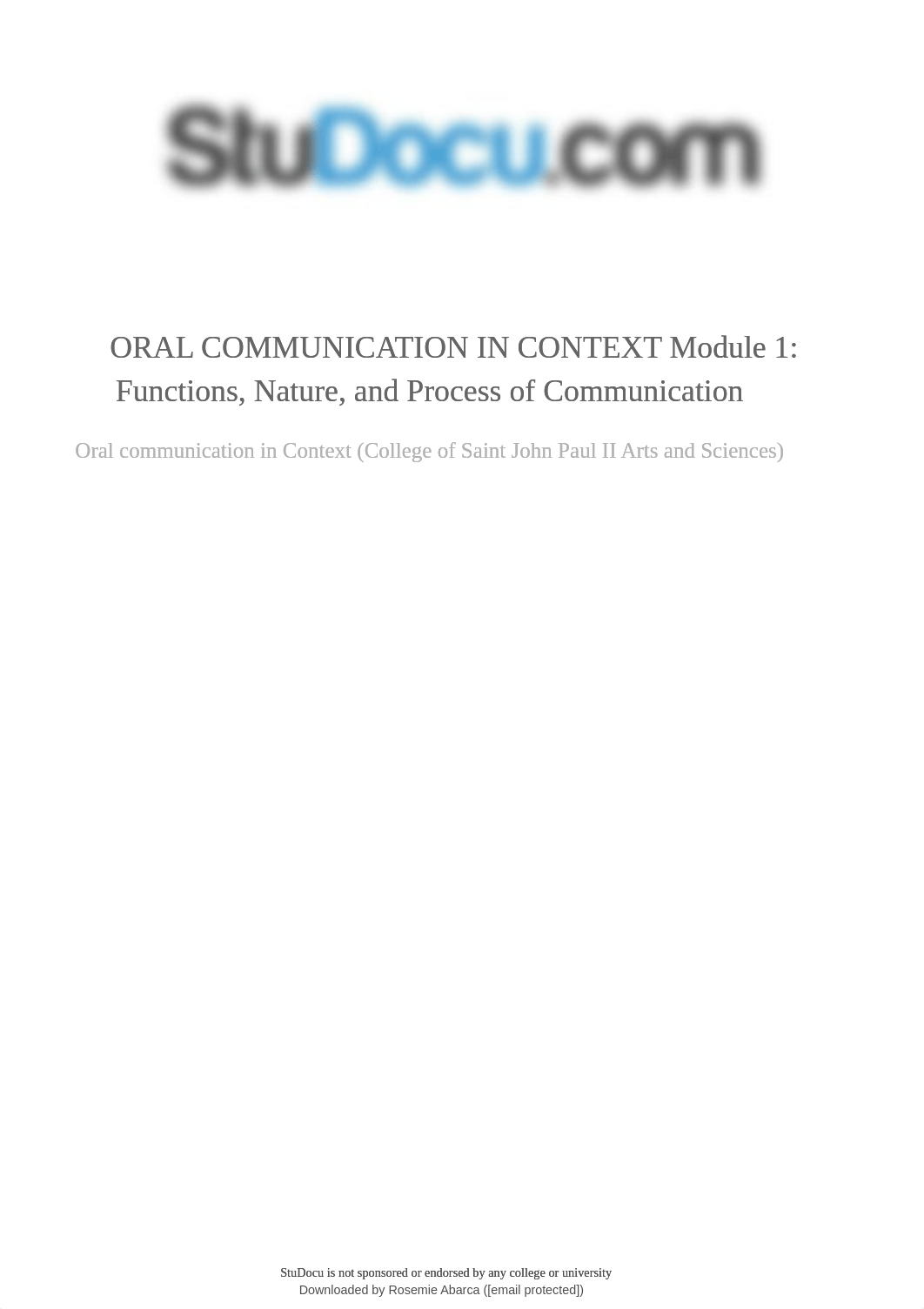 StuDocu.com

ORAL COMMUNICATION IN CONTEXT Module 1: Functions, Nature, and Process of Communication

Oral communication in Context (College of Saint John Paul II Arts and Sciences)

StuDocu is not sponsored or endorsed by any college or university
Downloaded by Rosemie Abarca ([email protected])